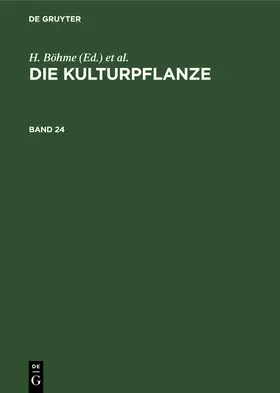 DE GRUYTER

H. Böhme (Ed.) et al.

DIE KULTURPFLANZE

BAND 24

DE

G